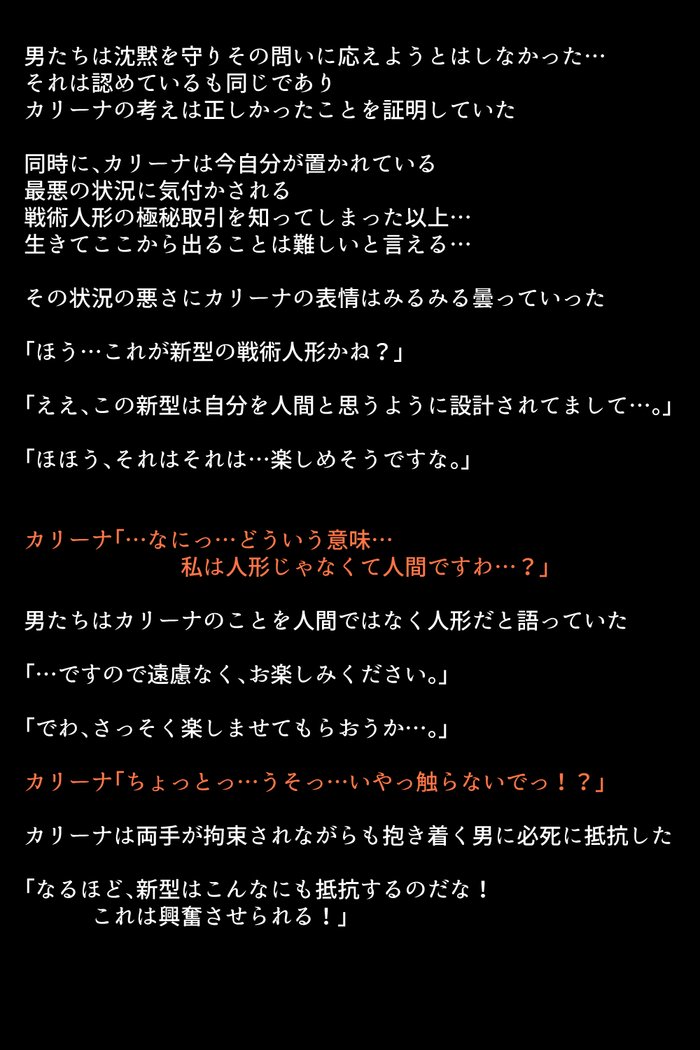 男たちは沈黙を守りその問いに応えようとはしなかった…
それは認めているも同じであり
カリーナの考えは正しかったことを証明していた

同時に、カリーナは今自分が置かれている
最悪の状況に気付かされる
戦術人形の極秘取引を知ってしまった以上…
生きてここから出ることは難しいと言える…

その状況の悪さにカリーナの表情はみるみる曇っていった

「ほう…これが新型の戦術人形かね？」

「ええ、この新型は自分を人間と思うように設計されてまして…。」

「ほほう、それはそれは…楽しめそうですな。」

カリーナ「…なにっ…どういう意味…
私は人形じゃなくて人間ですわ…？」

男たちはカリーナのことを人間ではなく人形だと語っていた

「…ですので遠慮なく、お楽しみください。」

「でわ、さっそく楽しませてもらおうか…。」

カリーナ「ちょっとっ…うそっ…いやっ触らないでっ！？」

カリーナは両手が拘束されながらも抱き着く男に必死に抵抗した

「なるほど、新型はこんなにも抵抗するのだな！
これは興奮させられる！」